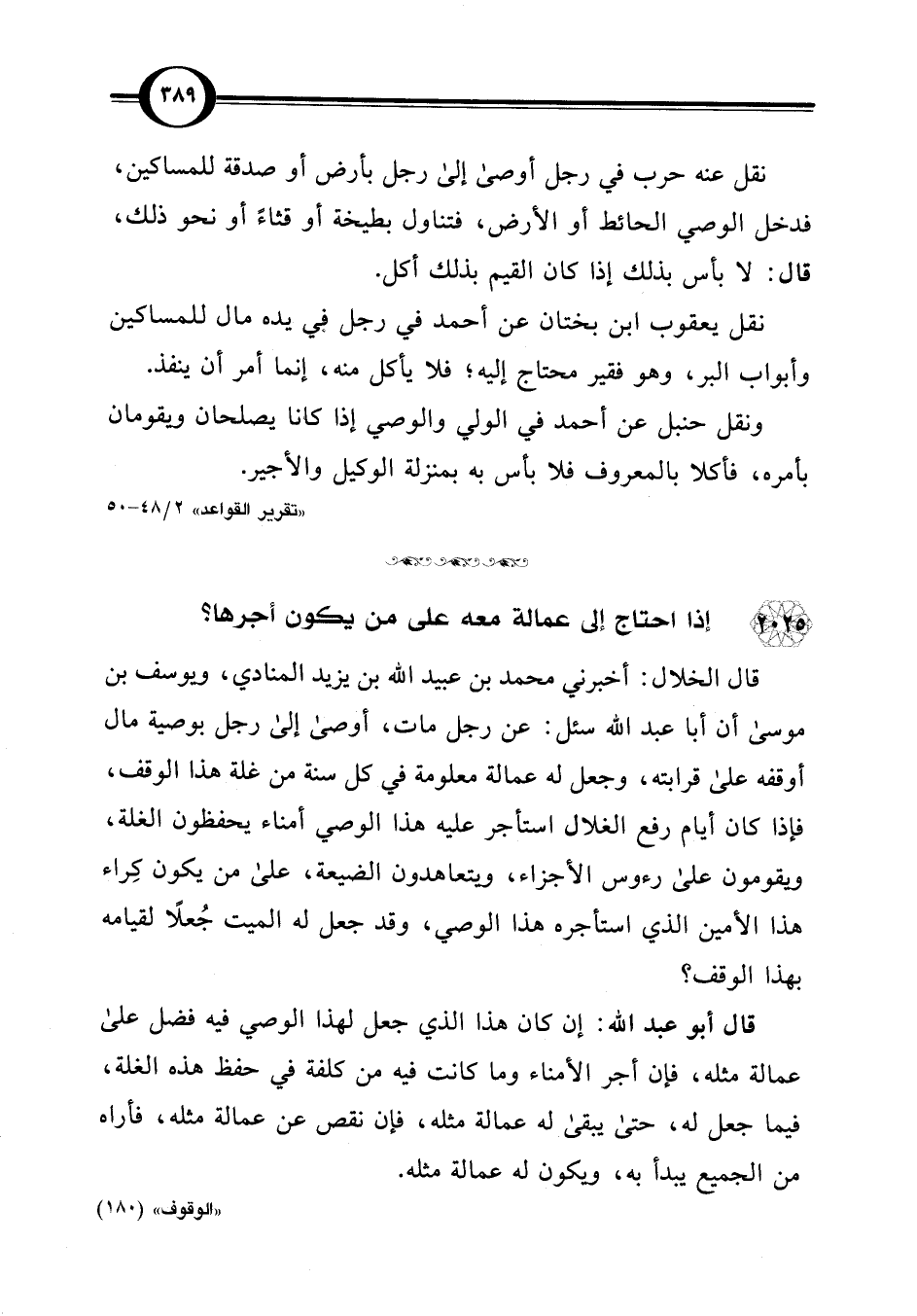 ٣٨٩

نقل عنه حرب في رجل أوصىٰ إلىٰ رجل بأرض أو صدقة للمساكين، فدخل الوصي الحائط أو الأرض، فتناول بطيخة أو قثاءً أو نحو ذلك، قال: لا بأس بذلك إذا كان القيم بذلك أكل.

نقل يعقوب ابن بختان عن أحمد في رجل في يده مال للمساكين وأبواب البر، وهو فقير محتاج إليه؛ فلا يأكل منه، إنما أمر أن ينفذ.

ونقل حنبل عن أحمد في الولي والوصي إذا كانا يصلحان ويقومان بأمره، فأكلا بالمعروف فلا بأس به بمنزلة الوكيل والأجير.

«تقرير القواعد» ٢/٤٨-٥٠

٢٠٢٥ إذا احتاج إلى عمالة معه على من يكون أجرها؟

قال الخلال: أخبرني محمد بن عبيد الله بن يزيد المنادي، ويوسف بن موسىٰ أن أبا عبد الله سئل: عن رجل مات، أوصىٰ إلىٰ رجل بوصية مال أوقفه علىٰ قرابته، وجعل له عمالة معلومة في كل سنة من غلة هذا الوقف، فإذا كان أيام رفع الغلال استأجر عليه هذا الوصي أمناء يحفظون الغلة، ويقومون علىٰ رءوس الأجزاء، ويتعاهدون الضيعة، علىٰ من يكون كِراء هذا الأمين الذي استأجره هذا الوصي، وقد جعل له الميت جُعلًا لقيامه بهذا الوقف؟

قال أبو عبد الله: إن كان هذا الذي جعل لهذا الوصي فيه فضل علىٰ عمالة مثله، فإن أجر الأمناء وما كانت فيه من كلفة في حفظ هذه الغلة، فيما جعل له، حتىٰ يبقىٰ له عمالة مثله، فإن نقص عن عمالة مثله، فأراه من الجميع يبدأ به، ويكون له عمالة مثله.

«الوقوف» (١٨٠)